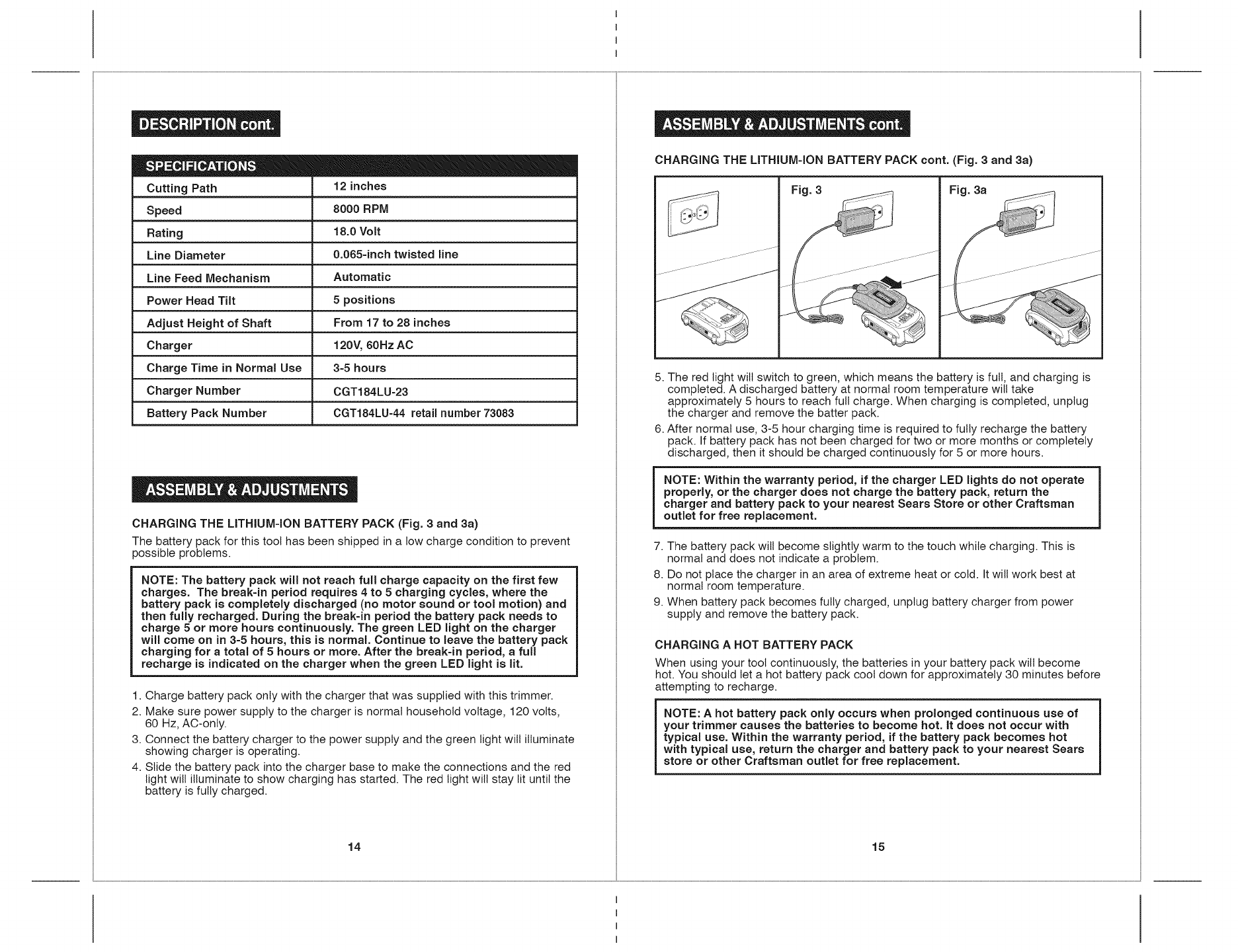 DESCRIPTION cont.

| SPECIFICATIONS | |
|---|---|
| Cutting Path | 12 inches |
| Speed | 8000 RPM |
| Rating | 18.0 Volt |
| Line Diameter | 0.065-inch twisted line |
| Line Feed Mechanism | Automatic |
| Power Head Tilt | 5 positions |
| Adjust Height of Shaft | From 17 to 28 inches |
| Charger | 120V, 60Hz AC |
| Charge Time in Normal Use | 3-5 hours |
| Charger Number | CGT184LU-23 |
| Battery Pack Number | CGT184LU-44 retail number 73083 |

ASSEMBLY & ADJUSTMENTS

CHARGING THE LITHIUM-ION BATTERY PACK (Fig. 3 and 3a)

The battery pack for this tool has been shipped in a low charge condition to prevent possible problems.

NOTE: The battery pack will not reach full charge capacity on the first few charges. The break-in period requires 4 to 5 charging cycles, where the battery pack is completely discharged (no motor sound or tool motion) and then fully recharged. During the break-in period the battery pack needs to charge 5 or more hours continuously. The green LED light on the charger will come on in 3-5 hours, this is normal. Continue to leave the battery pack charging for a total of 5 hours or more. After the break-in period, a full recharge is indicated on the charger when the green LED light is lit.

1. Charge battery pack only with the charger that was supplied with this trimmer.
2. Make sure power supply to the charger is normal household voltage, 120 volts, 60 Hz, AC-only.
3. Connect the battery charger to the power supply and the green light will illuminate showing charger is operating.
4. Slide the battery pack into the charger base to make the connections and the red light will illuminate to show charging has started. The red light will stay lit until the battery is fully charged.

14

ASSEMBLY & ADJUSTMENTS cont.

CHARGING THE LITHIUM-ION BATTERY PACK cont. (Fig. 3 and 3a)

Fig. 3

Fig. 3a

5. The red light will switch to green, which means the battery is full, and charging is completed. A discharged battery at normal room temperature will take approximately 5 hours to reach full charge. When charging is completed, unplug the charger and remove the batter pack.
6. After normal use, 3-5 hour charging time is required to fully recharge the battery pack. If battery pack has not been charged for two or more months or completely discharged, then it should be charged continuously for 5 or more hours.

NOTE: Within the warranty period, if the charger LED lights do not operate properly, or the charger does not charge the battery pack, return the charger and battery pack to your nearest Sears Store or other Craftsman outlet for free replacement.

7. The battery pack will become slightly warm to the touch while charging. This is normal and does not indicate a problem.
8. Do not place the charger in an area of extreme heat or cold. It will work best at normal room temperature.
9. When battery pack becomes fully charged, unplug battery charger from power supply and remove the battery pack.

CHARGING A HOT BATTERY PACK

When using your tool continuously, the batteries in your battery pack will become hot. You should let a hot battery pack cool down for approximately 30 minutes before attempting to recharge.

NOTE: A hot battery pack only occurs when prolonged continuous use of your trimmer causes the batteries to become hot. It does not occur with typical use. Within the warranty period, if the battery pack becomes hot with typical use, return the charger and battery pack to your nearest Sears store or other Craftsman outlet for free replacement.

15